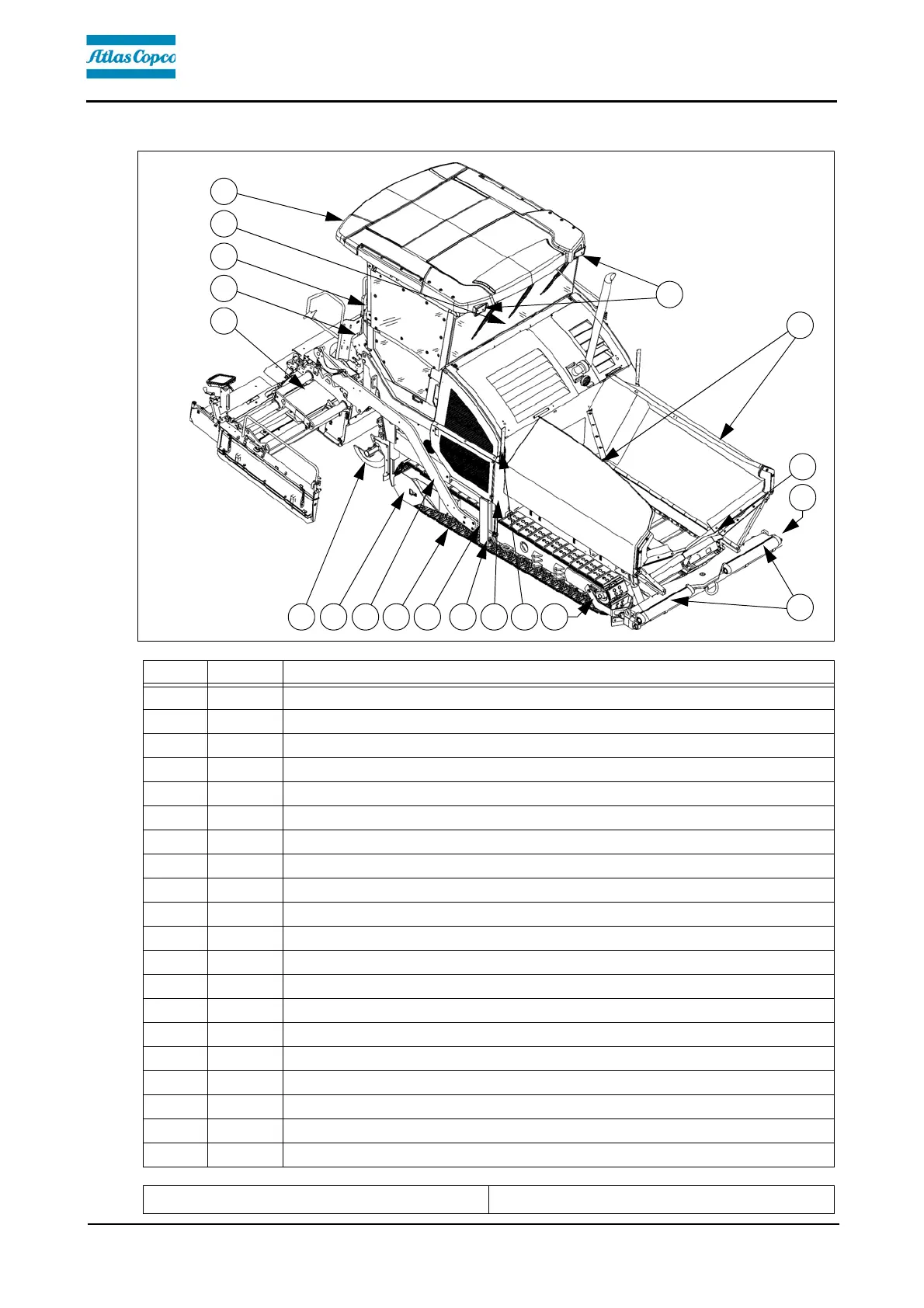 Atlas Copco